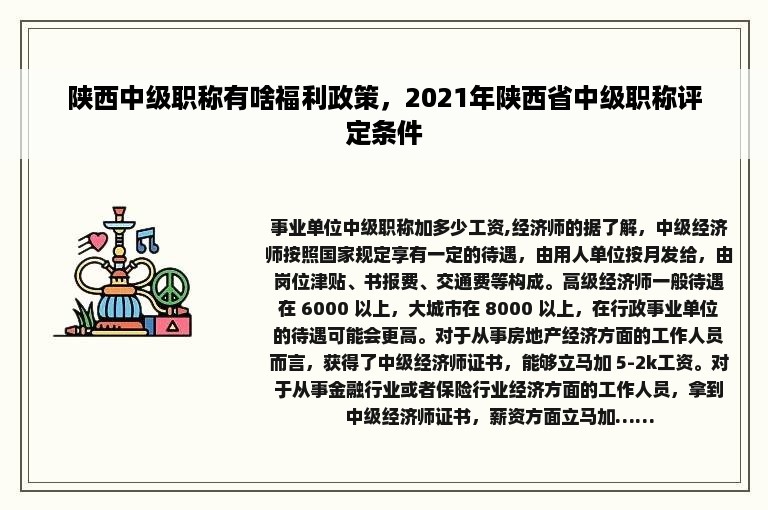 陕西中级职称有啥福利政策，2021年陕西省中级职称评定条件

事业单位中级职称加多少工资,经济师的据了解，中级经济师按照国家规定享有一定的待遇，由用人单位按月发给，由岗位津贴、书报费、交通费等构成。高级经济师一般待遇在 6000 以上，大城市在 8000 以上，在行政事业单位的待遇可能会更高。对于从事房地产经济方面的工作人员而言，获得了中级经济师证书，能够立马加 5-2k工资。对于从事金融行业或者保险行业经济方面的工作人员，拿到中级经济师证书，薪资方面立马加......